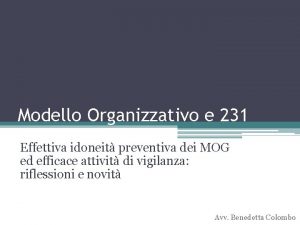 Modello Organizzativo e 231

Effettiva idoneità preventiva dei MOG ed efficace attività di vigilanza: riflessioni e novità

Avv. Benedetta Colombo